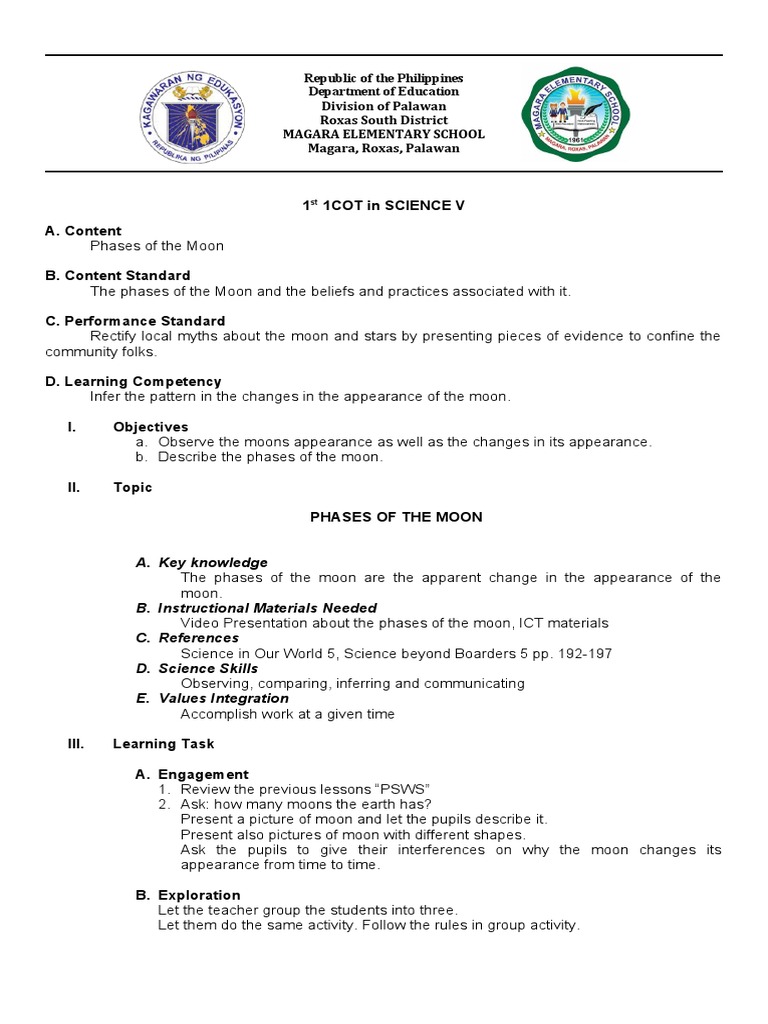 KAGAWARAN NG EDUKASYON
REPUBLIKA NG PILIPINAS

Republic of the Philippines
Department of Education
Division of Palawan
Roxas South District
MAGARA ELEMENTARY SCHOOL
Magara, Roxas, Palawan

MAGARA ELEMENTARY SCHOOL
1961
MAGARA, ROXAS, PALAWAN

1$^{st}$ 1COT in SCIENCE V

A. Content
Phases of the Moon

B. Content Standard
The phases of the Moon and the beliefs and practices associated with it.

C. Performance Standard
Rectify local myths about the moon and stars by presenting pieces of evidence to confine the community folks.

D. Learning Competency
Infer the pattern in the changes in the appearance of the moon.

I. Objectives
a. Observe the moons appearance as well as the changes in its appearance.
b. Describe the phases of the moon.

II. Topic

PHASES OF THE MOON

A. Key knowledge
The phases of the moon are the apparent change in the appearance of the moon.
B. Instructional Materials Needed
Video Presentation about the phases of the moon, ICT materials
C. References
Science in Our World 5, Science beyond Boarders 5 pp. 192-197
D. Science Skills
Observing, comparing, inferring and communicating
E. Values Integration
Accomplish work at a given time

III. Learning Task

A. Engagement
1. Review the previous lessons “PSWS”
2. Ask: how many moons the earth has?
Present a picture of moon and let the pupils describe it.
Present also pictures of moon with different shapes.
Ask the pupils to give their interferences on why the moon changes its appearance from time to time.

B. Exploration
Let the teacher group the students into three.
Let them do the same activity. Follow the rules in group activity.